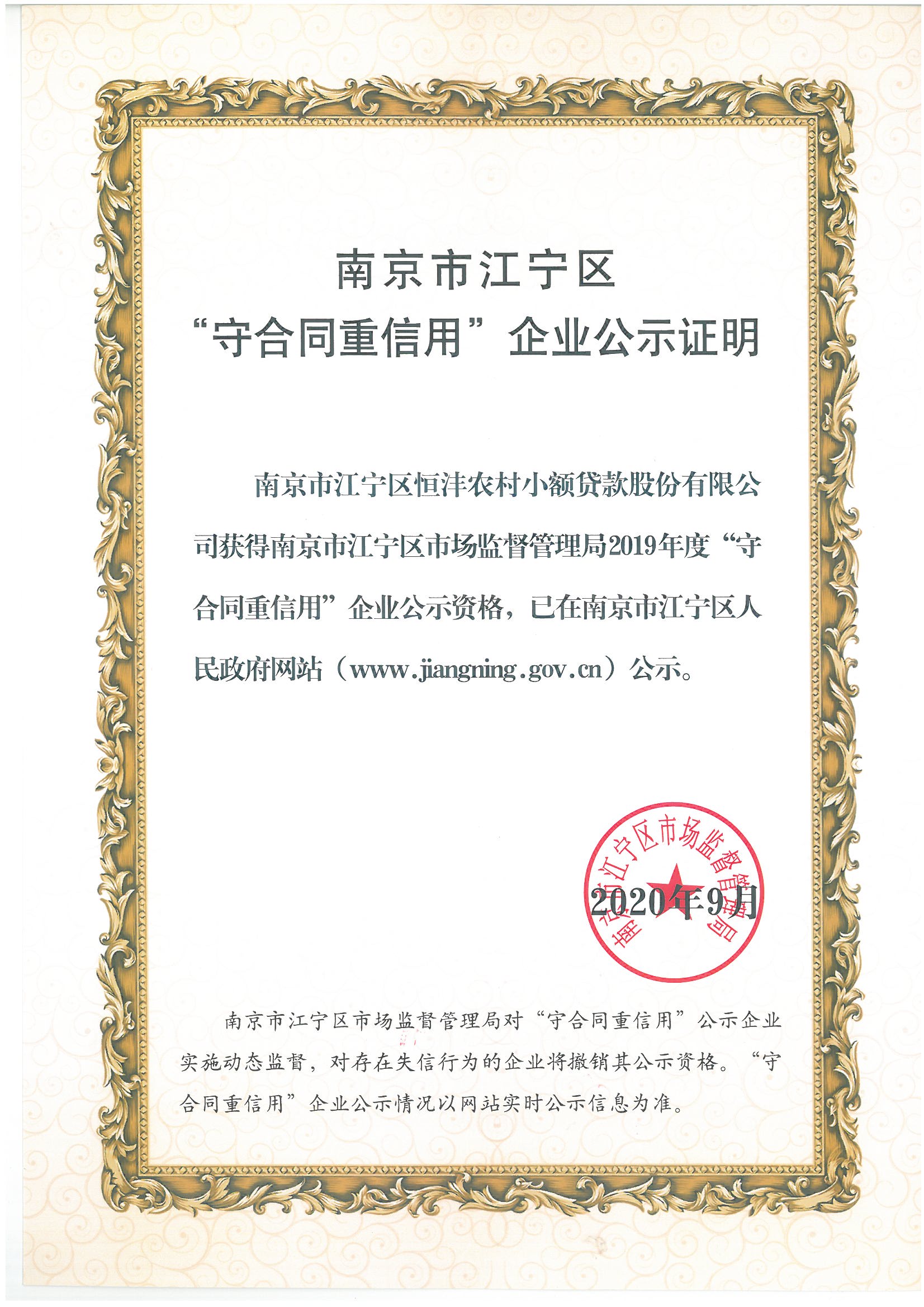 南京市江宁区
“守合同重信用”企业公示证明

南京市江宁区恒沣农村小额贷款股份有限公司获得南京市江宁区市场监督管理局2019年度“守合同重信用”企业公示资格，已在南京市江宁区人民政府网站（www.jiangning.gov.cn）公示。

南京市江宁区市场监督管理局

2020年9月

南京市江宁区市场监督管理局对“守合同重信用”公示企业实施动态监督，对存在失信行为的企业将撤销其公示资格。“守合同重信用”企业公示情况以网站实时公示信息为准。